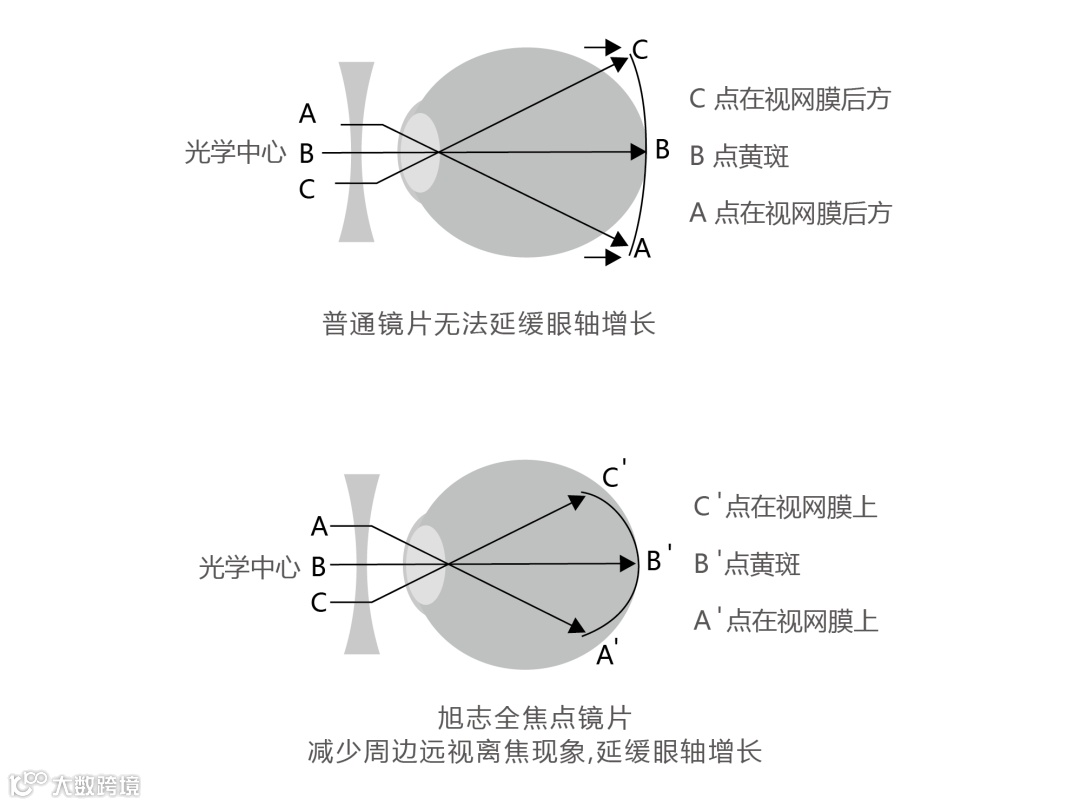 A
光学中心 B
C

C
B
A

C 点在视网膜后方
B 点黄斑
A 点在视网膜后方

普通镜片无法延缓眼轴增长

A
光学中心 B
C

C'
B'
A'

C'点在视网膜上
B'点黄斑
A'点在视网膜上

旭志全焦点镜片
减少周边远视离焦现象,延缓眼轴增长

大数跨境